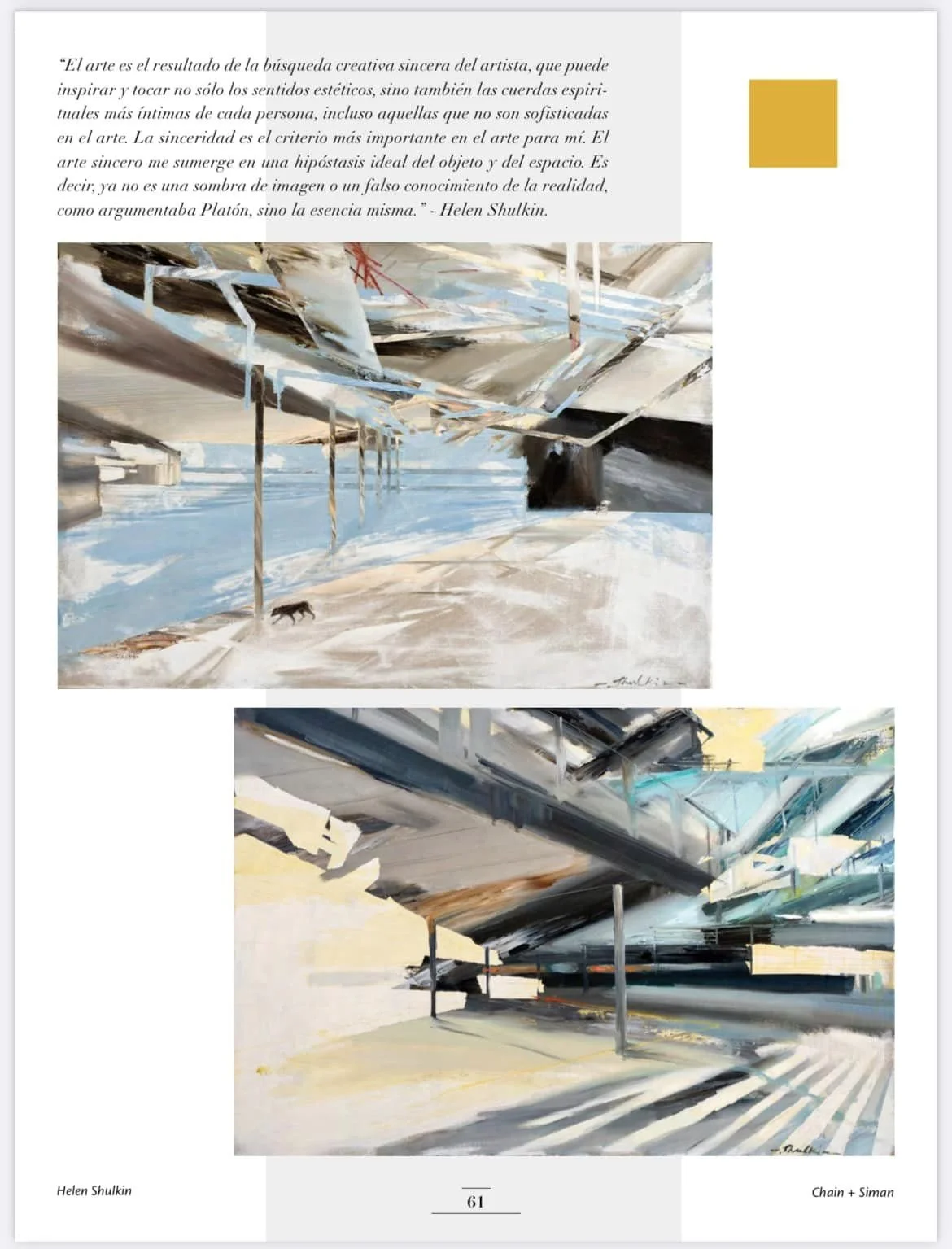 "El arte es el resultado de la búsqueda creativa sincera del artista, que puede inspirar y tocar no sólo los sentidos estéticos, sino también las cuerdas espirituales más íntimas de cada persona, incluso aquellas que no son sofisticadas en el arte. La sinceridad es el criterio más importante en el arte para mí. El arte sincero me sumerge en una hipóstasis ideal del objeto y del espacio. Es decir, ya no es una sombra de imagen o un falso conocimiento de la realidad, como argumentaba Platón, sino la esencia misma." - Helen Shulkin.

Helen Shulkin

61

Chain + Siman